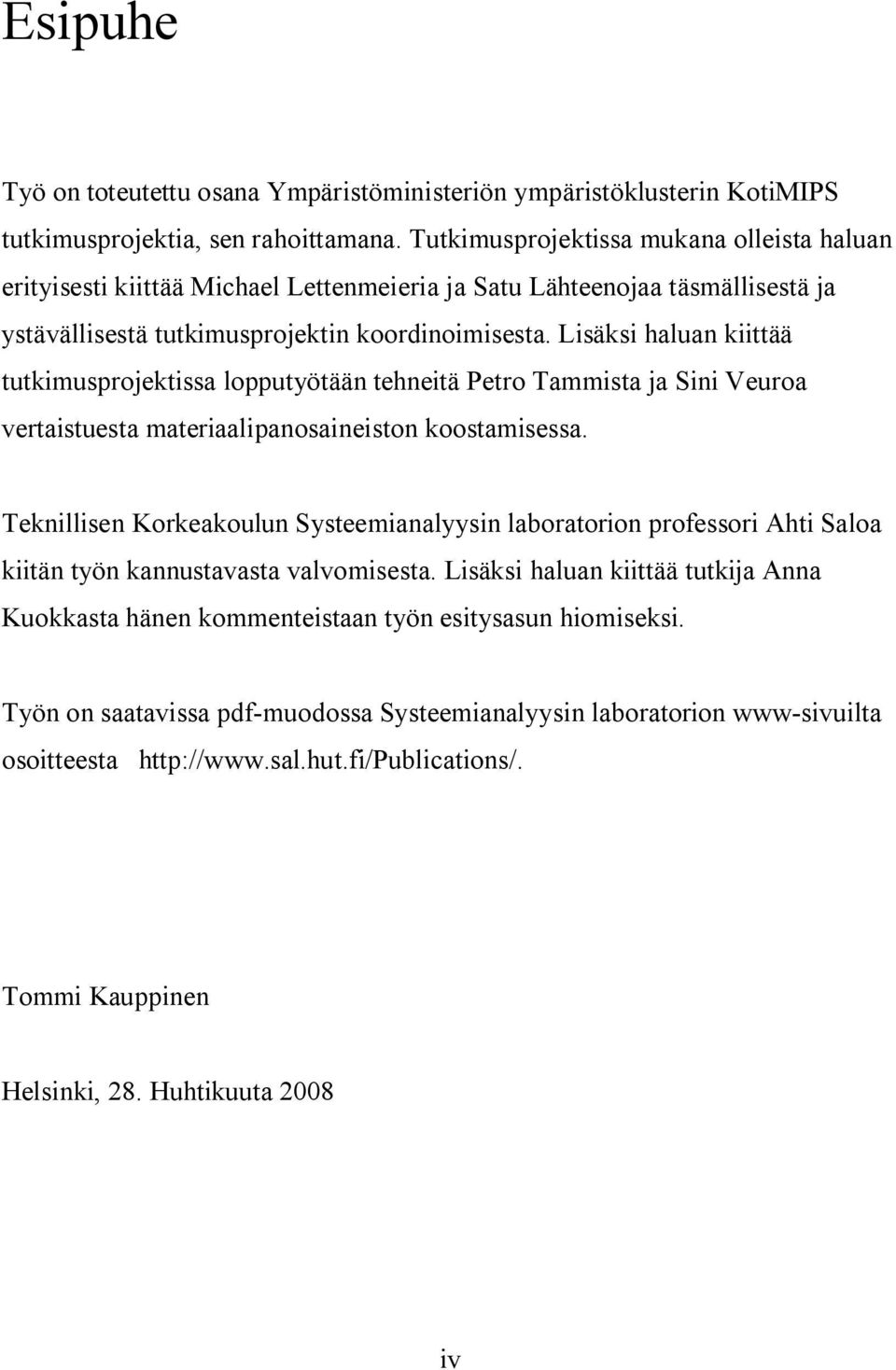 Esipuhe

Työ on toteutettu osana Ympäristöministeriön ympäristöklusterin KotiMIPS tutkimusprojektia, sen rahoittamana. Tutkimusprojektissa mukana olleista haluan erityisesti kiittää Michael Lettenmeieria ja Satu Lähteenojaa täsmällisestä ja ystävällisestä tutkimusprojektin koordinoimisesta. Lisäksi haluan kiittää tutkimusprojektissa lopputyötään tehneitä Petro Tammista ja Sini Veuroa vertaistuesta materiaalipanosaineiston koostamisessa.

Teknillisen Korkeakoulun Systeemianalyysin laboratorion professori Ahti Saloa kiitän työn kannustavasta valvomisesta. Lisäksi haluan kiittää tutkija Anna Kuokkasta hänen kommenteistaan työn esitysasun hiomiseksi.

Työn on saatavissa pdf-muodossa Systeemianalyysin laboratorion www-sivuilta osoitteesta http://www.sal.hut.fi/Publications/.

Tommi Kauppinen

Helsinki, 28. Huhtikuuta 2008

iv